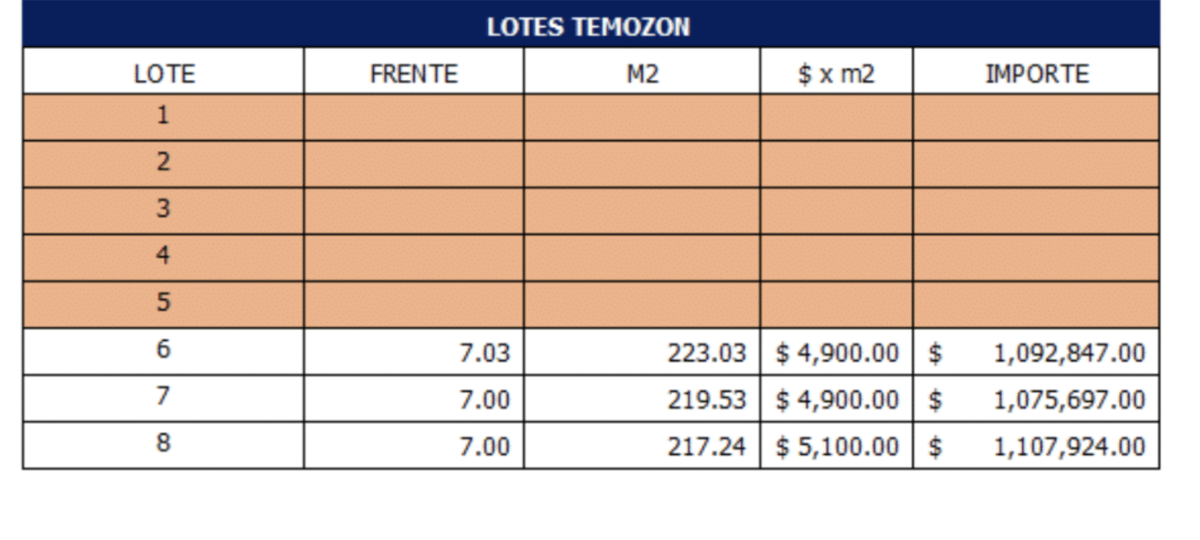 LOTES TEMOZON

| LOTE | FRENTE | M2 | \$ x m2 | IMPORTE |
|---|---|---|---|---|
| 1 | | | | |
| 2 | | | | |
| 3 | | | | |
| 4 | | | | |
| 5 | | | | |
| 6 | 7.03 | 223.03 | \$ 4,900.00 | \$ 1,092,847.00 |
| 7 | 7.00 | 219.53 | \$ 4,900.00 | \$ 1,075,697.00 |
| 8 | 7.00 | 217.24 | \$ 5,100.00 | \$ 1,107,924.00 |